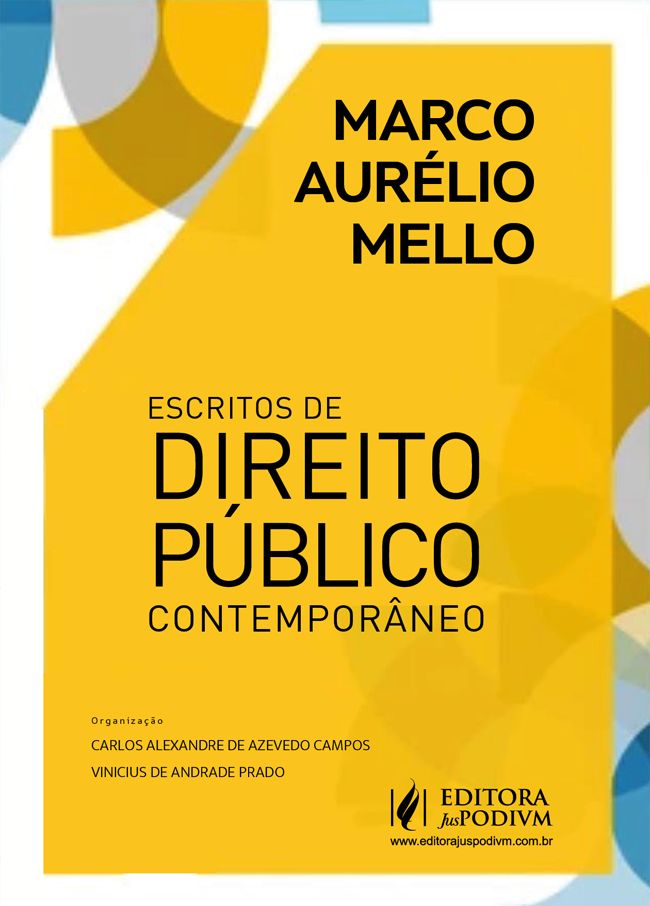 MARCO
AURÉLIO
MELLO

ESCRITOS DE
DIREITO
PÚBLICO
CONTEMPORÂNEO

Organização
CARLOS ALEXANDRE DE AZEVEDO CAMPOS
VINICIUS DE ANDRADE PRADO

EDITORA
JusPODIVM
www.editorajuspodivm.com.br